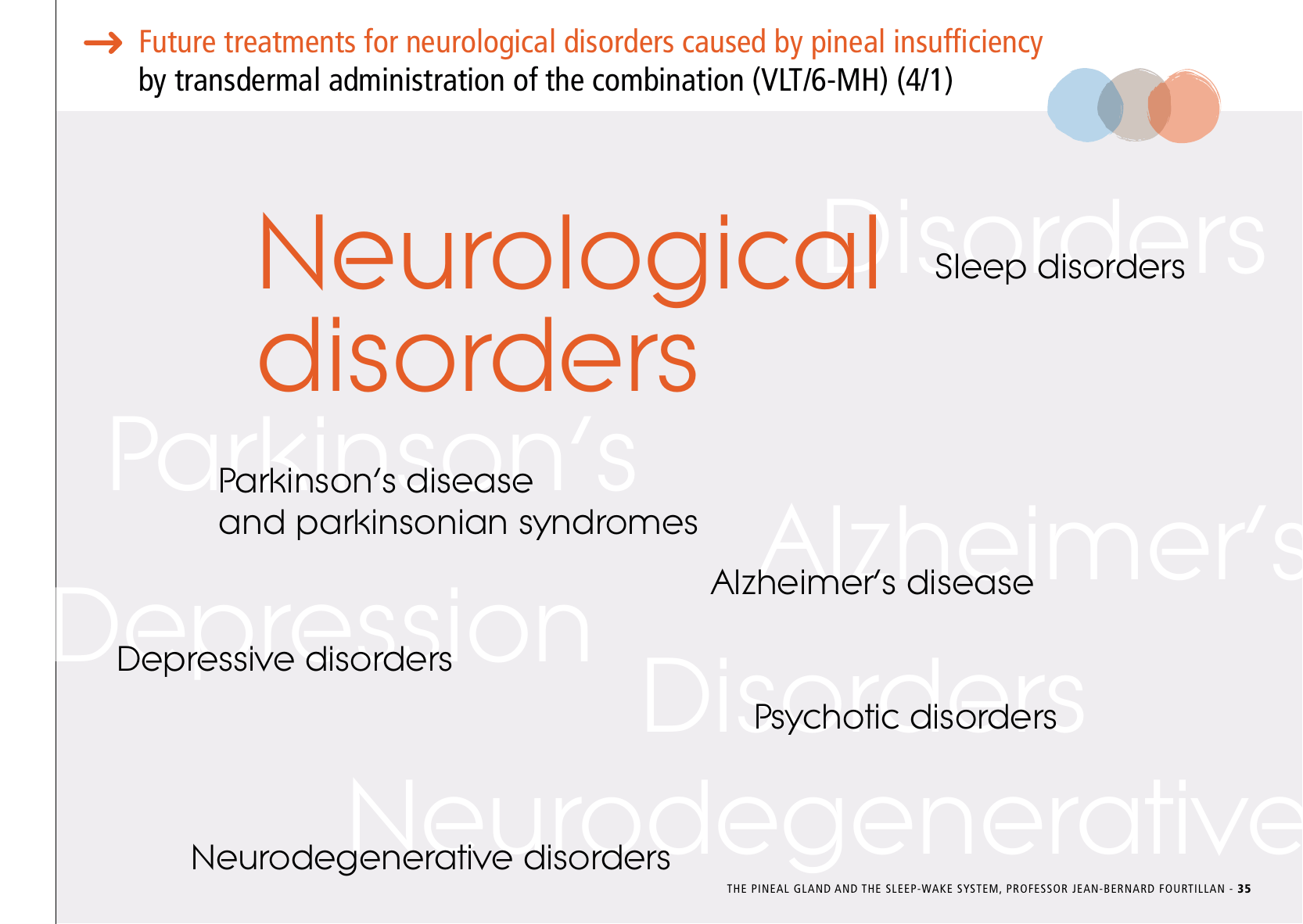 → Future treatments for neurological disorders caused by pineal insufficiency
by transdermal administration of the combination (VLT/6-MH) (4/1)

Neurological disorders

Sleep disorders

Parkinson's disease
and parkinsonian syndromes

Alzheimer's disease

Depressive disorders

Psychotic disorders

Neurodegenerative disorders

THE PINEAL GLAND AND THE SLEEP-WAKE SYSTEM, PROFESSOR JEAN-BERNARD FOURTILLAN - 35

Disorders
Parkinson's
Alzheimer's
Depression
Neurodegenerative